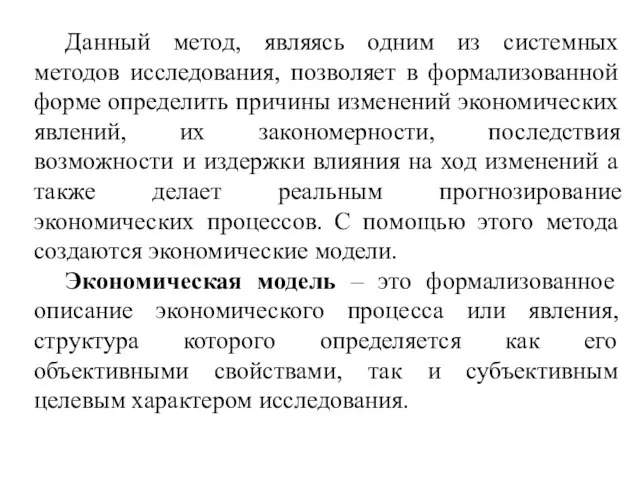 Данный метод, являясь одним из системных методов исследования, позволяет в формализованной форме определить причины изменений экономических явлений, их закономерности, последствия возможности и издержки влияния на ход изменений а также делает реальным прогнозирование экономических процессов. С помощью этого метода создаются экономические модели.

Экономическая модель – это формализованное описание экономического процесса или явления, структура которого определяется как его объективными свойствами, так и субъективным целевым характером исследования.